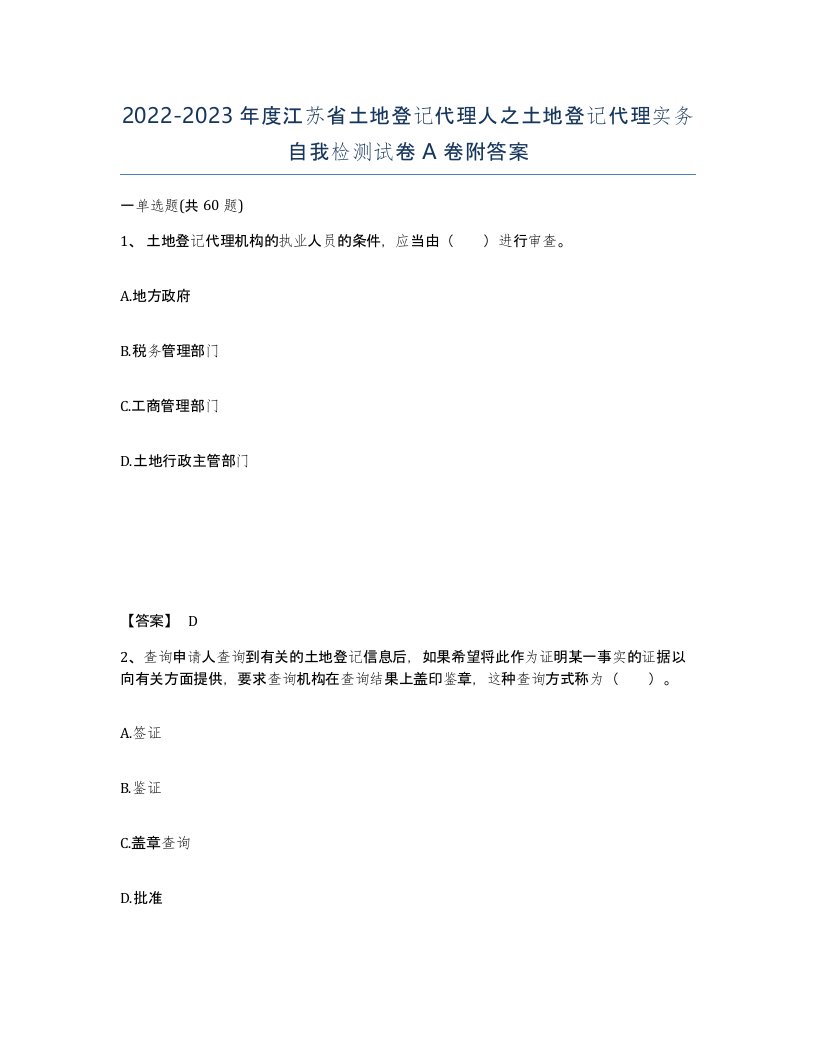 2022-2023年度江苏省土地登记代理人之土地登记代理实务自我检测试卷A卷附答案

一单选题(共60题)

1、土地登记代理机构的执业人员的条件，应当由（　　）进行审查。

A.地方政府

B.税务管理部门

C.工商管理部门

D.土地行政主管部门

【答案】 D

2、查询申请人查询到有关的土地登记信息后，如果希望将此作为证明某一事实的证据以向有关方面提供，要求查询机构在查询结果上盖印鉴章，这种查询方式称为（　　）。

A.签证

B.鉴证

C.盖章查询

D.批准